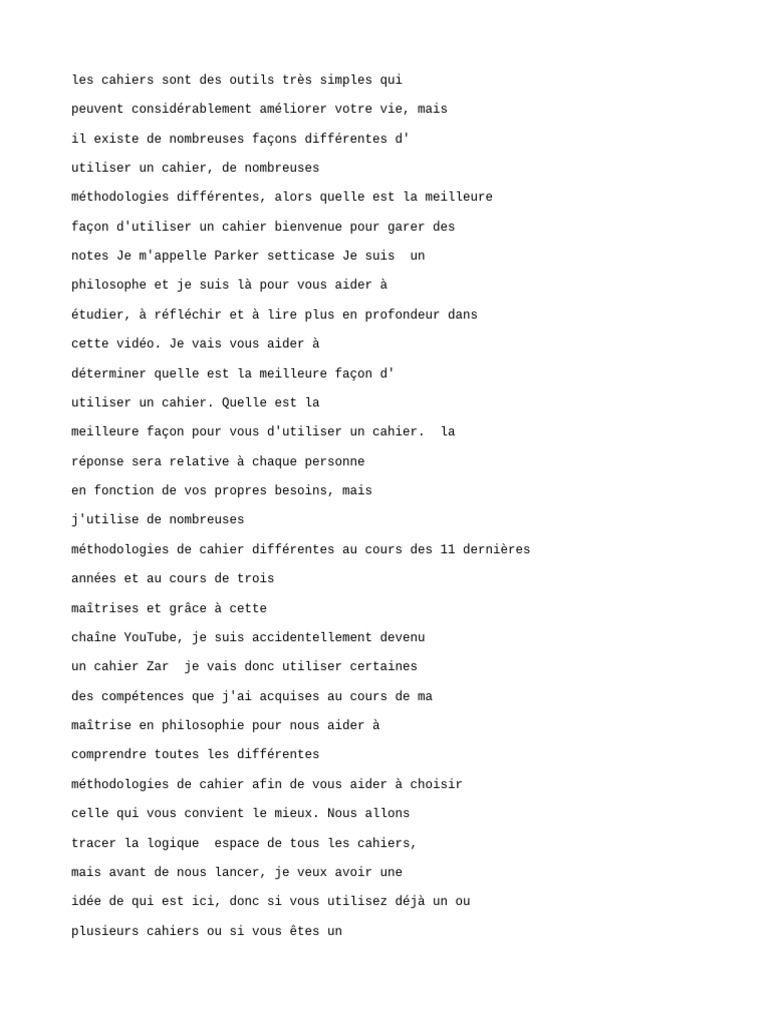 les cahiers sont des outils très simples qui peuvent considérablement améliorer votre vie, mais il existe de nombreuses façons différentes d' utiliser un cahier, de nombreuses méthodologies différentes, alors quelle est la meilleure façon d'utiliser un cahier bienvenue pour garer des notes Je m'appelle Parker setticase Je suis un philosophe et je suis là pour vous aider à étudier, à réfléchir et à lire plus en profondeur dans cette vidéo. Je vais vous aider à déterminer quelle est la meilleure façon d' utiliser un cahier. Quelle est la meilleure façon pour vous d'utiliser un cahier. la réponse sera relative à chaque personne en fonction de vos propres besoins, mais j'utilise de nombreuses méthodologies de cahier différentes au cours des 11 dernières années et au cours de trois maîtrises et grâce à cette chaîne YouTube, je suis accidentellement devenu un cahier Zar je vais donc utiliser certaines des compétences que j'ai acquises au cours de ma maîtrise en philosophie pour nous aider à comprendre toutes les différentes méthodologies de cahier afin de vous aider à choisir celle qui vous convient le mieux. Nous allons tracer la logique espace de tous les cahiers, mais avant de nous lancer, je veux avoir une idée de qui est ici, donc si vous utilisez déjà un ou plusieurs cahiers ou si vous êtes un